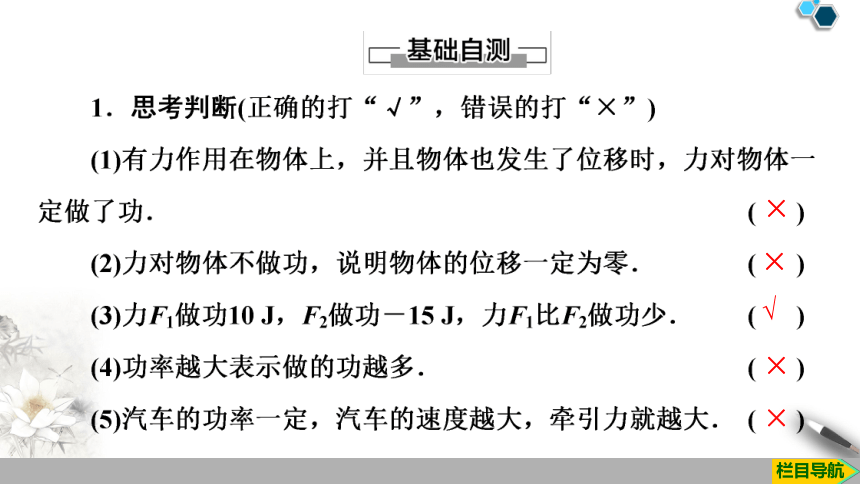 基础自测

1．思考判断(正确的打“√”，错误的打“×”)

(1)有力作用在物体上，并且物体也发生了位移时，力对物体一定做了功． ( × )

(2)力对物体不做功，说明物体的位移一定为零． ( × )

(3)力$F_1$做功10 J，$F_2$做功－15 J，力$F_1$比$F_2$做功少． ( √ )

(4)功率越大表示做的功越多． ( × )

(5)汽车的功率一定，汽车的速度越大，牵引力就越大． ( × )

栏目导航